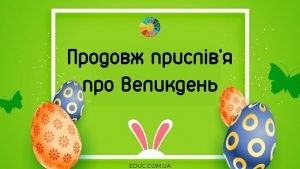 Продовж прислів'я про Великдень

EDUC.COM.UA